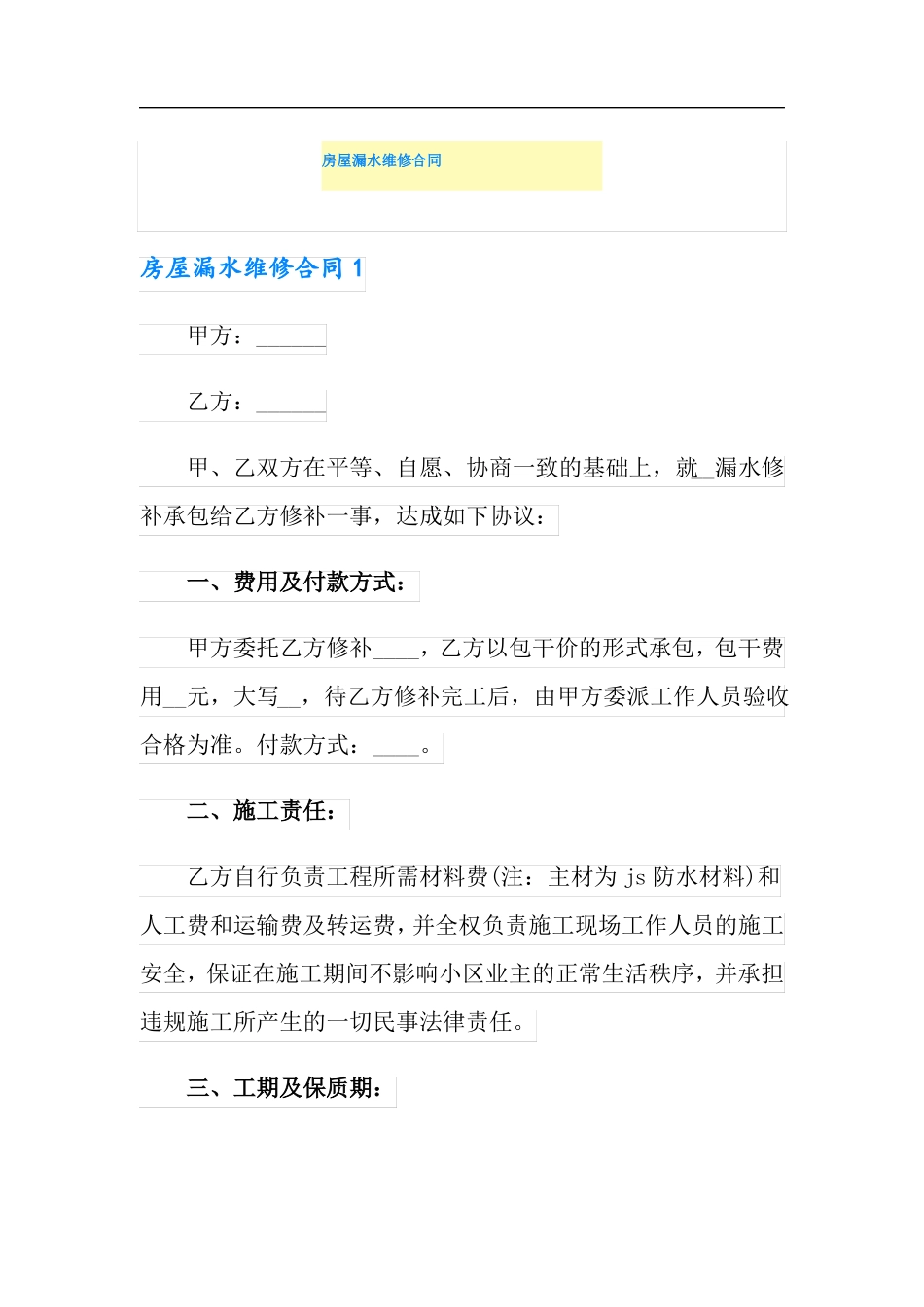 房屋漏水维修合同

房屋漏水维修合同 1

甲方：______

乙方：______

甲、乙双方在平等、自愿、协商一致的基础上，就__漏水修补承包给乙方修补一事，达成如下协议：

一、费用及付款方式：

甲方委托乙方修补____，乙方以包干价的形式承包，包干费用__元，大写__，待乙方修补完工后，由甲方委派工作人员验收合格为准。付款方式：____。

二、施工责任：

乙方自行负责工程所需材料费(注：主材为 js 防水材料)和人工费和运输费及转运费，并全权负责施工现场工作人员的施工安全，保证在施工期间不影响小区业主的正常生活秩序，并承担违规施工所产生的一切民事法律责任。

三、工期及保质期：